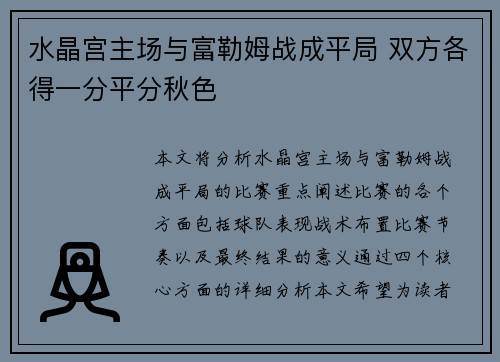 水晶宫主场与富勒姆战成平局 双方各得一分平分秋色

本文将分析水晶宫主场与富勒姆战成平局的比赛重点阐述比赛的各个方面包括球队表现战术布置比赛节奏以及最终结果的意义通过四个核心方面的详细分析本文希望为读者